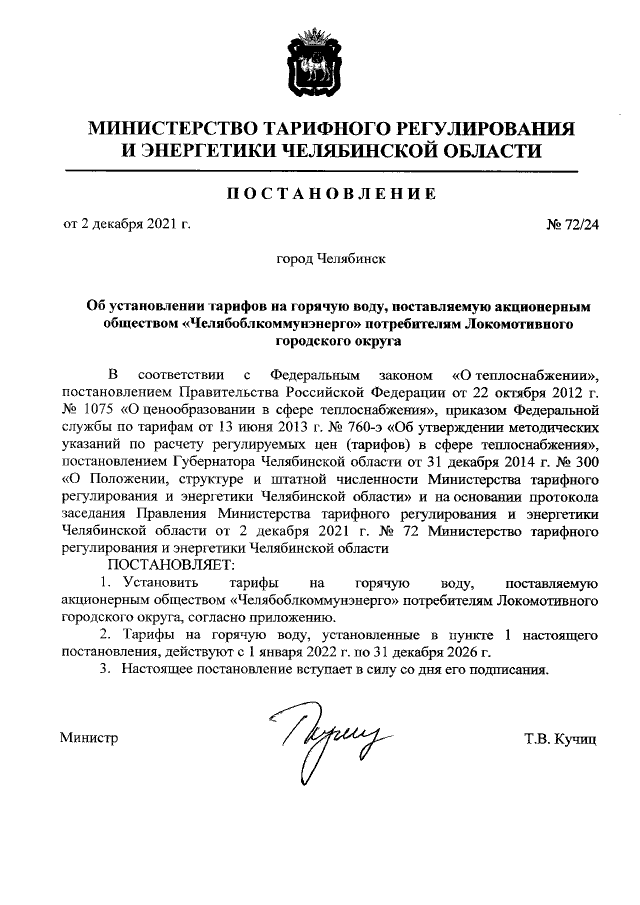 МИНИСТЕРСТВО ТАРИФНОГО РЕГУЛИРОВАНИЯ И ЭНЕРГЕТИКИ ЧЕЛЯБИНСКОЙ ОБЛАСТИ

ПОСТАНОВЛЕНИЕ

от 2 декабря 2021 г.

№ 72/24

город Челябинск

Об установлении тарифов на горячую воду, поставляемую акционерным обществом «Челябоблкоммунэнерго» потребителям Локомотивного городского округа

В соответствии с Федеральным законом «О теплоснабжении», постановлением Правительства Российской Федерации от 22 октября 2012 г. № 1075 «О ценообразовании в сфере теплоснабжения», приказом Федеральной службы по тарифам от 13 июня 2013 г. № 760-э «Об утверждении методических указаний по расчету регулируемых цен (тарифов) в сфере теплоснабжения», постановлением Губернатора Челябинской области от 31 декабря 2014 г. № 300 «О Положении, структуре и штатной численности Министерства тарифного регулирования и энергетики Челябинской области» и на основании протокола заседания Правления Министерства тарифного регулирования и энергетики Челябинской области от 2 декабря 2021 г. № 72 Министерство тарифного регулирования и энергетики Челябинской области

ПОСТАНОВЛЯЕТ:

1. Установить тарифы на горячую воду, поставляемую акционерным обществом «Челябоблкоммунэнерго» потребителям Локомотивного городского округа, согласно приложению.

2. Тарифы на горячую воду, установленные в пункте 1 настоящего постановления, действуют с 1 января 2022 г. по 31 декабря 2026 г.

3. Настоящее постановление вступает в силу со дня его подписания.

Министр

Т.В. Кучиц